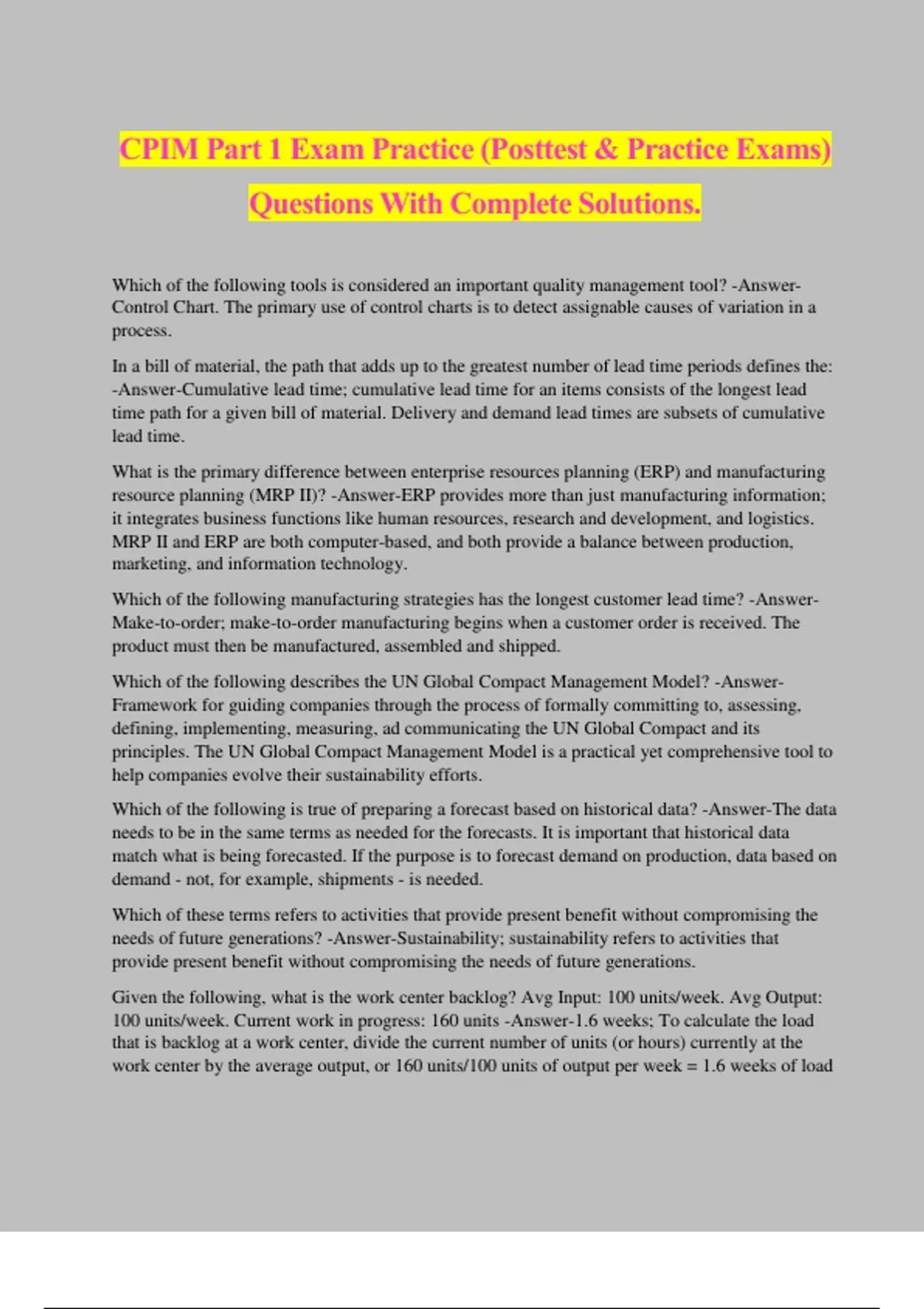 CPIM Part 1 Exam Practice (Posttest & Practice Exams) Questions With Complete Solutions.

Which of the following tools is considered an important quality management tool? -Answer-Control Chart. The primary use of control charts is to detect assignable causes of variation in a process.

In a bill of material, the path that adds up to the greatest number of lead time periods defines the: -Answer-Cumulative lead time; cumulative lead time for an items consists of the longest lead time path for a given bill of material. Delivery and demand lead times are subsets of cumulative lead time.

What is the primary difference between enterprise resources planning (ERP) and manufacturing resource planning (MRP II)? -Answer-ERP provides more than just manufacturing information; it integrates business functions like human resources, research and development, and logistics. MRP II and ERP are both computer-based, and both provide a balance between production, marketing, and information technology.

Which of the following manufacturing strategies has the longest customer lead time? -Answer-Make-to-order; make-to-order manufacturing begins when a customer order is received. The product must then be manufactured, assembled and shipped.

Which of the following describes the UN Global Compact Management Model? -Answer-Framework for guiding companies through the process of formally committing to, assessing, defining, implementing, measuring, ad communicating the UN Global Compact and its principles. The UN Global Compact Management Model is a practical yet comprehensive tool to help companies evolve their sustainability efforts.

Which of the following is true of preparing a forecast based on historical data? -Answer-The data needs to be in the same terms as needed for the forecasts. It is important that historical data match what is being forecasted. If the purpose is to forecast demand on production, data based on demand - not, for example, shipments - is needed.

Which of these terms refers to activities that provide present benefit without compromising the needs of future generations? -Answer-Sustainability; sustainability refers to activities that provide present benefit without compromising the needs of future generations.

Given the following, what is the work center backlog? Avg Input: 100 units/week. Avg Output: 100 units/week. Current work in progress: 160 units -Answer-1.6 weeks; To calculate the load that is backlog at a work center, divide the current number of units (or hours) currently at the work center by the average output, or 160 units/100 units of output per week = 1.6 weeks of load